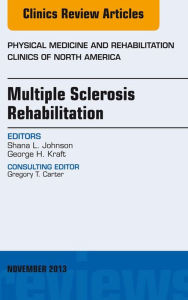 Clinics Review Articles

PHYSICAL MEDICINE AND REHABILITATION CLINICS OF NORTH AMERICA

Multiple Sclerosis Rehabilitation

EDITORS
Shana L. Johnson
George H. Kraft

CONSULTING EDITOR
Gregory T. Carter

NOVEMBER 2013

reviews